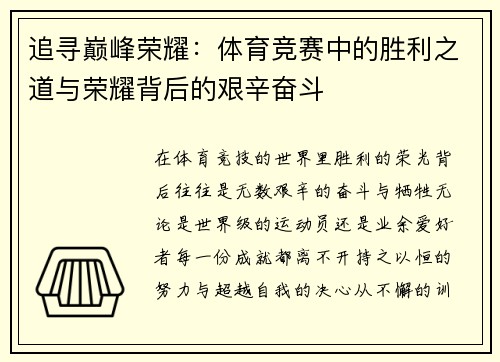 追寻巅峰荣耀：体育竞赛中的胜利之道与荣耀背后的艰辛奋斗

在体育竞技的世界里胜利的荣光背后往往是无数艰辛的奋斗与牺牲无论是世界级的运动员还是业余爱好者每一份成就都离不开持之以恒的努力与超越自我的决心从不懈的训